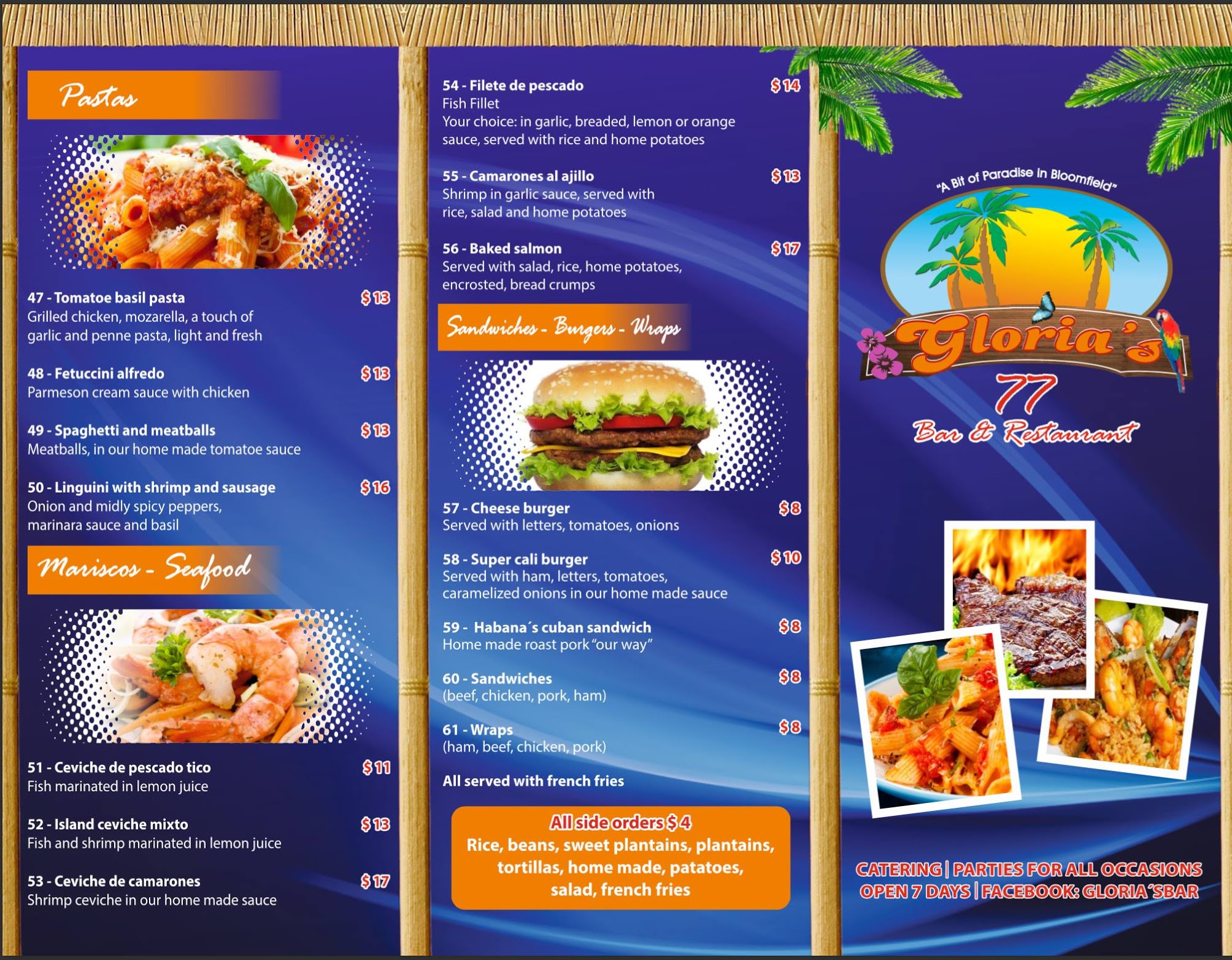 Pastas

47 - Tomatoe basil pasta $13
Grilled chicken, mozarella, a touch of garlic and penne pasta, light and fresh

48 - Fetuccini alfredo $13
Parmeson cream sauce with chicken

49 - Spaghetti and meatballs $13
Meatballs, in our home made tomatoe sauce

50 - Linguini with shrimp and sausage $16
Onion and midly spicy peppers, marinara sauce and basil

Mariscos - Seafood

51 - Ceviche de pescado tico $11
Fish marinated in lemon juice

52 - Island ceviche mixto $13
Fish and shrimp marinated in lemon juice

53 - Ceviche de camarones $17
Shrimp ceviche in our home made sauce

54 - Filete de pescado $14
Fish Fillet
Your choice: in garlic, breaded, lemon or orange sauce, served with rice and home potatoes

55 - Camarones al ajillo $13
Shrimp in garlic sauce, served with rice, salad and home potatoes

56 - Baked salmon $17
Served with salad, rice, home potatoes, encrosted, bread crumps

Sandwiches - Burgers - Wraps

57 - Cheese burger $8
Served with letters, tomatoes, onions

58 - Super cali burger $10
Served with ham, letters, tomatoes, caramelized onions in our home made sauce

59 - Habana´s cuban sandwich $8
Home made roast pork "our way"

60 - Sandwiches $8
(beef, chicken, pork, ham)

61 - Wraps $8
(ham, beef, chicken, pork)

All served with french fries

All side orders $4
Rice, beans, sweet plantains, plantains, tortillas, home made, patatoes, salad, french fries

"A Bit of Paradise in Bloomfield"

Gloria's
77
Bar & Restaurant

CATERING | PARTIES FOR ALL OCCASIONS
OPEN 7 DAYS | FACEBOOK: GLORIA´SBAR